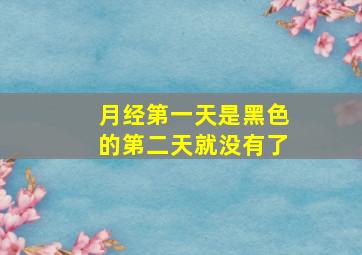 月经第一天是黑色的第二天就没有了